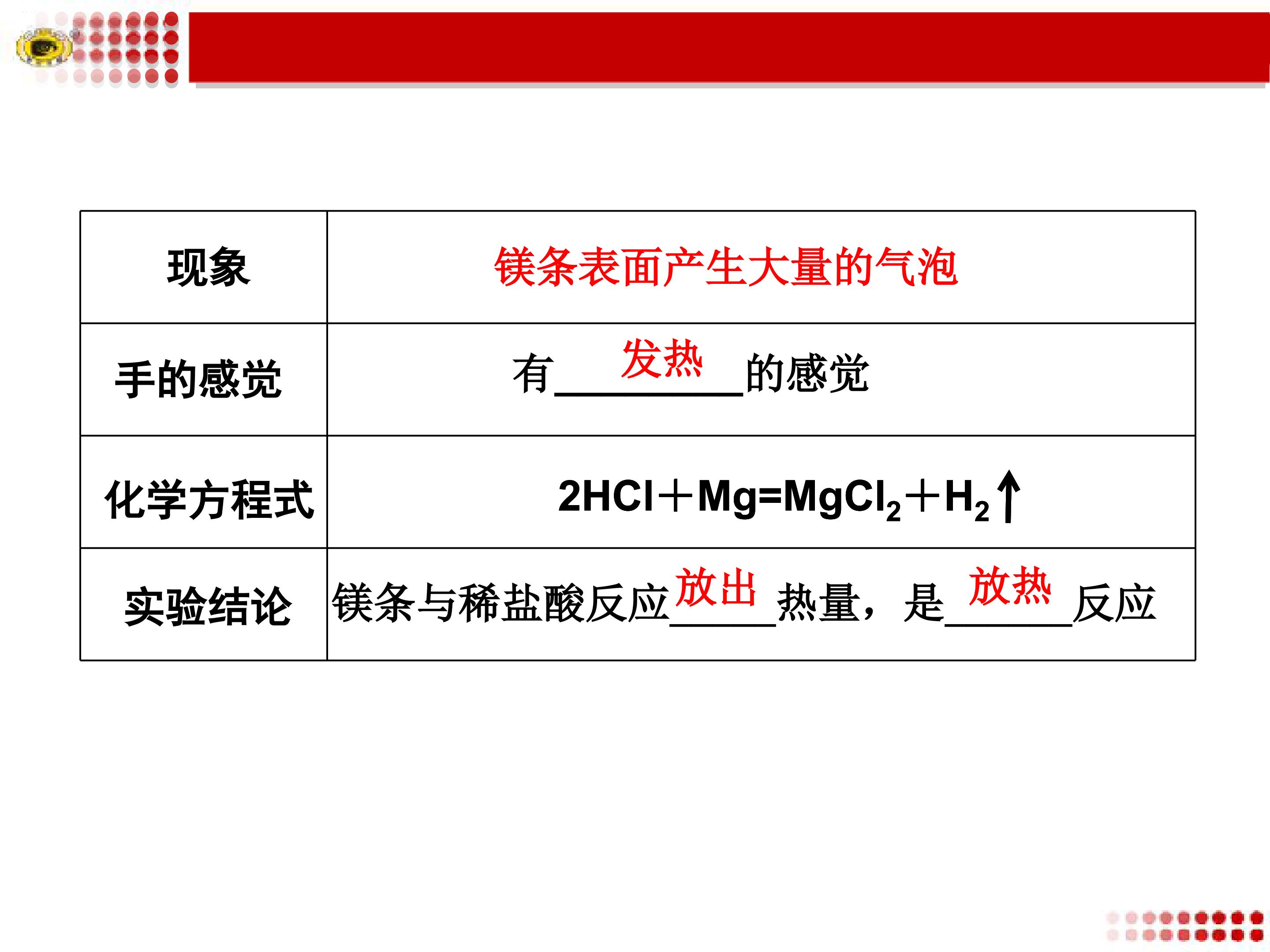 | 现象 | 镁条表面产生大量的气泡 |
|---|---|
| 手的感觉 | 有发热的感觉 |
| 化学方程式 | $2HCl+Mg=MgCl_2+H_2\uparrow$ |
| 实验结论 | 镁条与稀盐酸反应放出热量，是放热反应 |